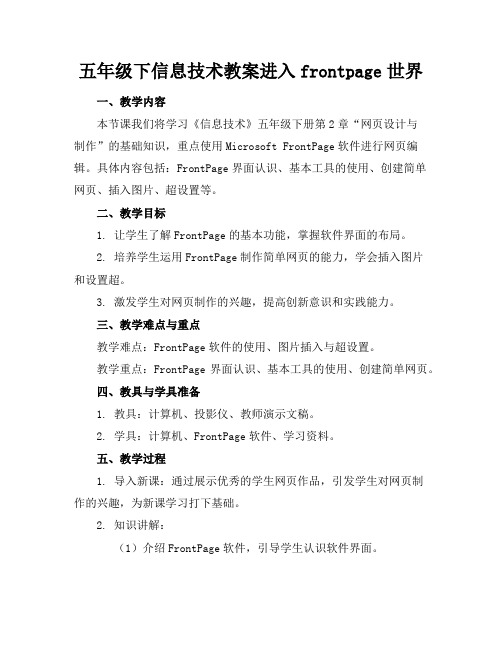 五年级下信息技术教案进入 frontpage 世界

一、教学内容

本节课我们将学习《信息技术》五年级下册第2章“网页设计与制作”的基础知识，重点使用 Microsoft FrontPage 软件进行网页编辑。具体内容包括：FrontPage 界面认识、基本工具的使用、创建简单网页、插入图片、超设置等。

二、教学目标

1. 让学生了解 FrontPage 的基本功能，掌握软件界面的布局。

2. 培养学生运用 FrontPage 制作简单网页的能力，学会插入图片和设置超。

3. 激发学生对网页制作的兴趣，提高创新意识和实践能力。

三、教学难点与重点

教学难点：FrontPage 软件的使用、图片插入与超设置。

教学重点：FrontPage 界面认识、基本工具的使用、创建简单网页。

四、教具与学具准备

1. 教具：计算机、投影仪、教师演示文稿。

2. 学具：计算机、FrontPage 软件、学习资料。

五、教学过程

1. 导入新课：通过展示优秀的学生网页作品，引发学生对网页制作的兴趣，为新课学习打下基础。

2. 知识讲解：

（1）介绍 FrontPage 软件，引导学生认识软件界面。